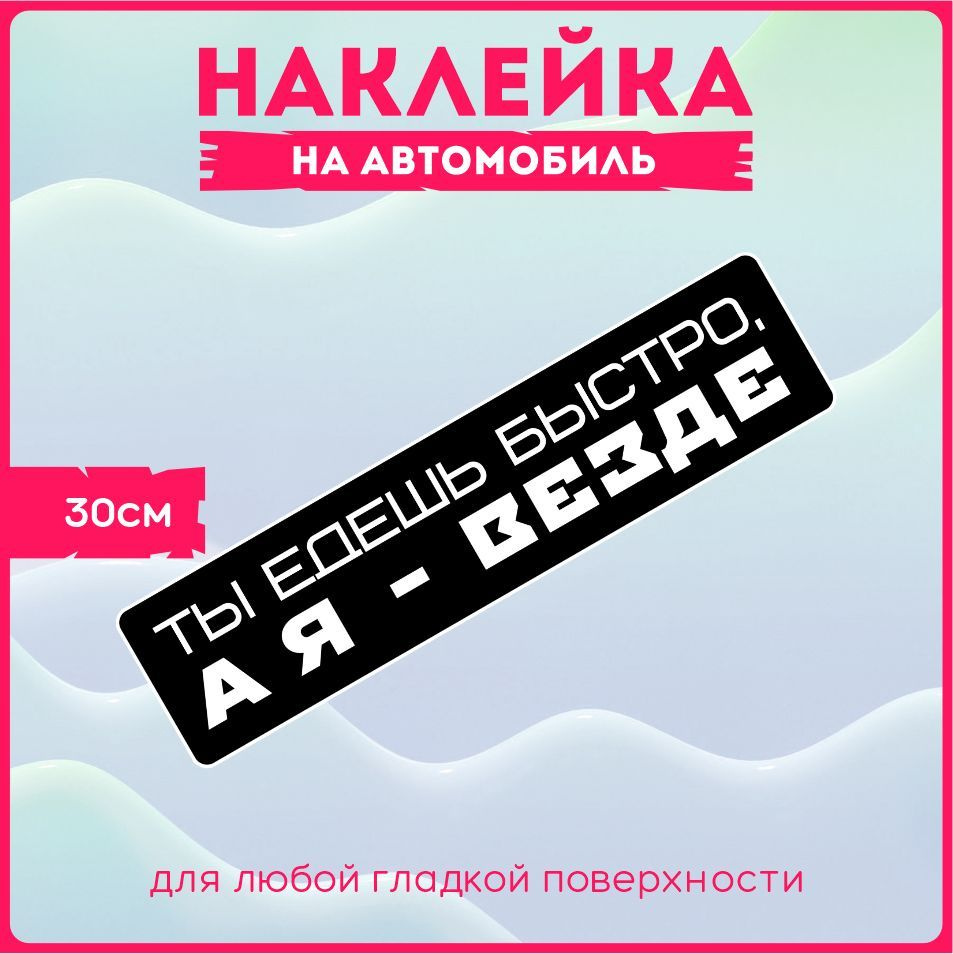 НАКЛЕЙКА
НА АВТОМОБИЛЬ

30см

ТЫ ЕДЕШЬ БЫСТРО,
А Я - ВЕЗДЕ

для любой гладкой поверхности